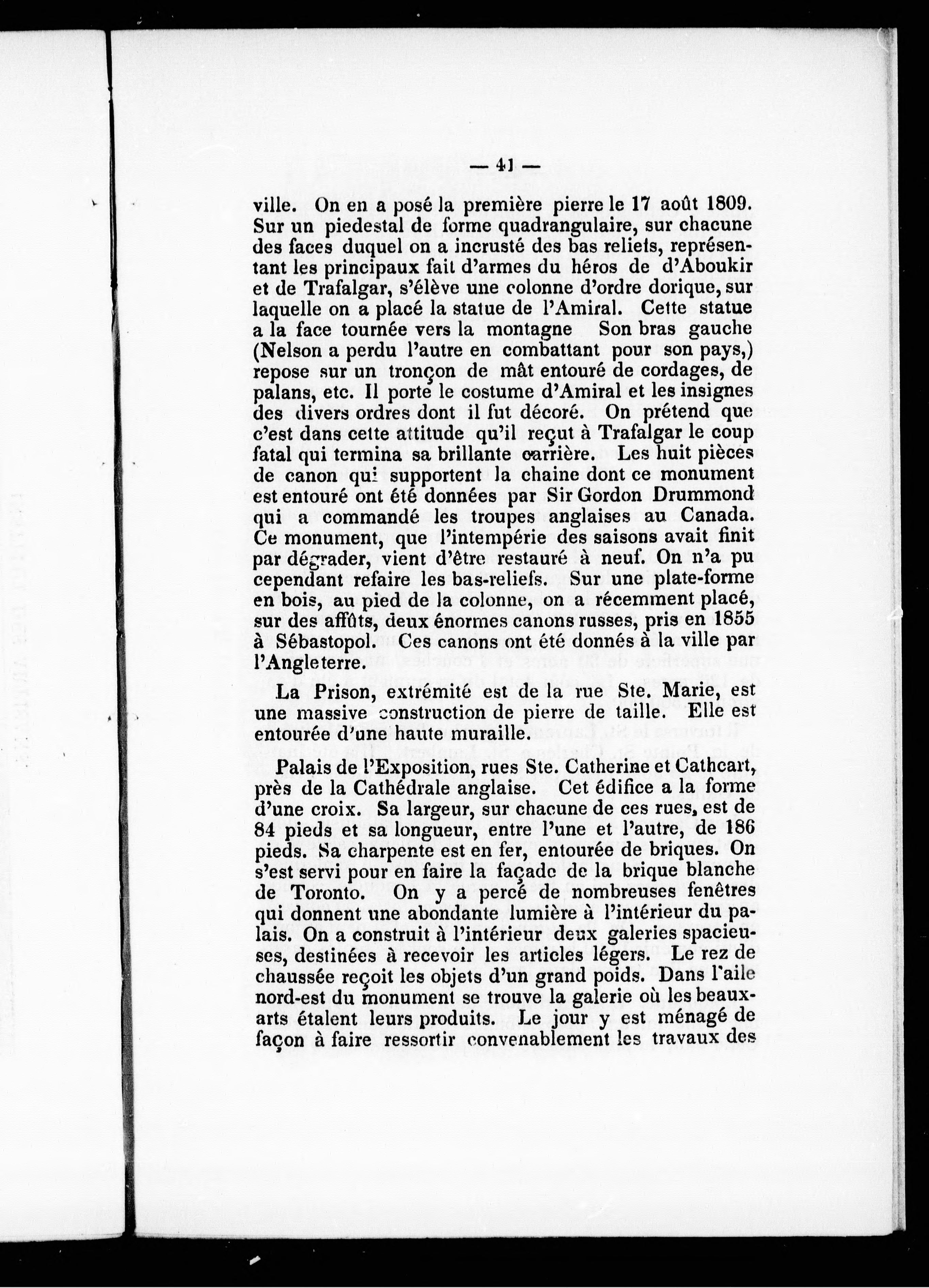 — 41 —

ville. On en a posé la première pierre le 17 août 1809. Sur un piedestal de forme quadrangulaire, sur chacune des faces duquel on a incrusté des bas reliefs, représentant les principaux fait d'armes du héros de d'Aboukir et de Trafalgar, s'élève une colonne d'ordre dorique, sur laquelle on a placé la statue de l'Amiral. Cette statue a la face tournée vers la montagne Son bras gauche (Nelson a perdu l'autre en combattant pour son pays,) repose sur un tronçon de mât entouré de cordages, de palans, etc. Il porte le costume d'Amiral et les insignes des divers ordres dont il fut décoré. On prétend que c'est dans cette attitude qu'il reçut à Trafalgar le coup fatal qui termina sa brillante carrière. Les huit pièces de canon qui supportent la chaine dont ce monument est entouré ont été données par Sir Gordon Drummond qui a commandé les troupes anglaises au Canada. Ce monument, que l'intempérie des saisons avait finit par dégrader, vient d'être restauré à neuf. On n'a pu cependant refaire les bas-reliefs. Sur une plate-forme en bois, au pied de la colonne, on a récemment placé, sur des affûts, deux énormes canons russes, pris en 1855 à Sébastopol. Ces canons ont été donnés à la ville par l'Angleterre.

La Prison, extrémité est de la rue Ste. Marie, est une massive construction de pierre de taille. Elle est entourée d'une haute muraille.

Palais de l'Exposition, rues Ste. Catherine et Cathcart, près de la Cathédrale anglaise. Cet édifice a la forme d'une croix. Sa largeur, sur chacune de ces rues, est de 84 pieds et sa longueur, entre l'une et l'autre, de 186 pieds. Sa charpente est en fer, entourée de briques. On s'est servi pour en faire la façade de la brique blanche de Toronto. On y a percé de nombreuses fenêtres qui donnent une abondante lumière à l'intérieur du palais. On a construit à l'intérieur deux galeries spacieuses, destinées à recevoir les articles légers. Le rez de chaussée reçoit les objets d'un grand poids. Dans l'aile nord-est du monument se trouve la galerie où les beaux-arts étalent leurs produits. Le jour y est ménagé de façon à faire ressortir convenablement les travaux des